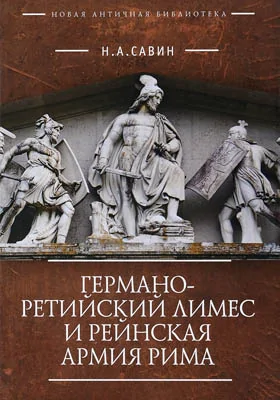 НОВАЯ АНТИЧНАЯ БИБЛИОТЕКА

Н.А.САВИН

ГЕРМАНО-РЕТИЙСКИЙ ЛИМЕС И РЕЙНСКАЯ АРМИЯ РИМА